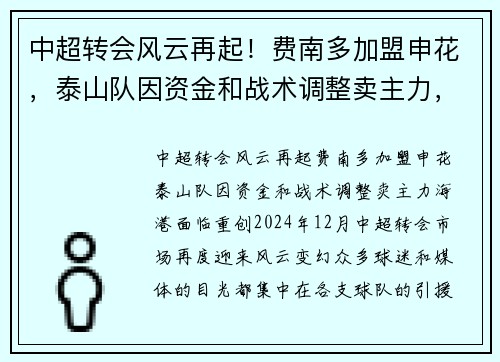 中超转会风云再起！费南多加盟申花，泰山队因资金和战术调整卖主力，

中超转会风云再起费南多加盟申花泰山队因资金和战术调整卖主力海港面临重创2024年12月中超转会市场再度迎来风云变幻众多球迷和媒体的目光都集中在各支球队的引援